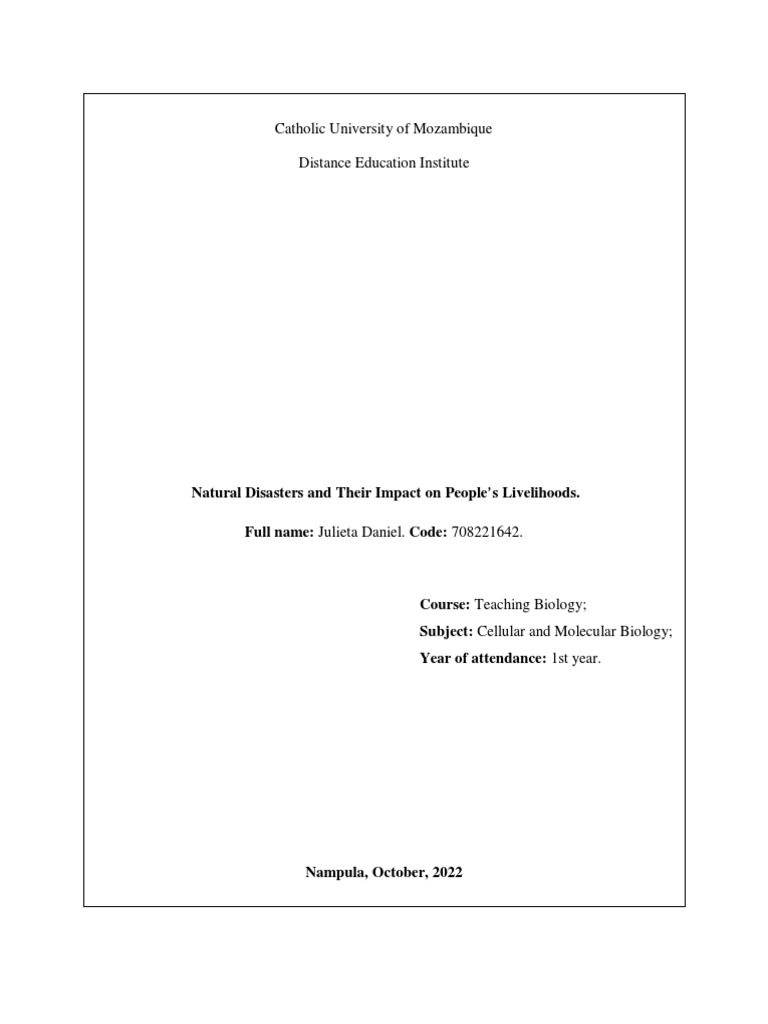 Catholic University of Mozambique

Distance Education Institute

Natural Disasters and Their Impact on People's Livelihoods.

Full name: Julieta Daniel. Code: 708221642.

Course: Teaching Biology;

Subject: Cellular and Molecular Biology;

Year of attendance: 1st year.

Nampula, October, 2022